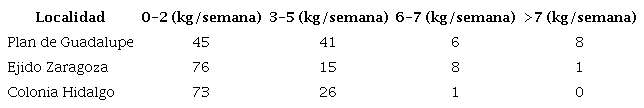 | Localidad | 0-2 (kg/semana) | 3-5 (kg/semana) | 6-7 (kg/semana) | >7 (kg/semana) |
|---|---|---|---|---|
| Plan de Guadalupe | 45 | 41 | 6 | 8 |
| Ejido Zaragoza | 76 | 15 | 8 | 1 |
| Colonia Hidalgo | 73 | 26 | 1 | 0 |